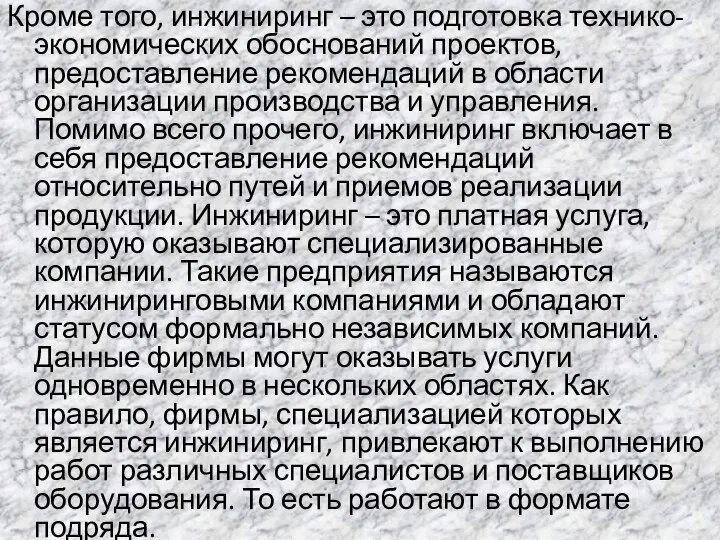 Кроме того, инжиниринг – это подготовка технико-экономических обоснований проектов, предоставление рекомендаций в области организации производства и управления. Помимо всего прочего, инжиниринг включает в себя предоставление рекомендаций относительно путей и приемов реализации продукции. Инжиниринг – это платная услуга, которую оказывают специализированные компании. Такие предприятия называются инжиниринговыми компаниями и обладают статусом формально независимых компаний. Данные фирмы могут оказывать услуги одновременно в нескольких областях. Как правило, фирмы, специализацией которых является инжиниринг, привлекают к выполнению работ различных специалистов и поставщиков оборудования. То есть работают в формате подряда.